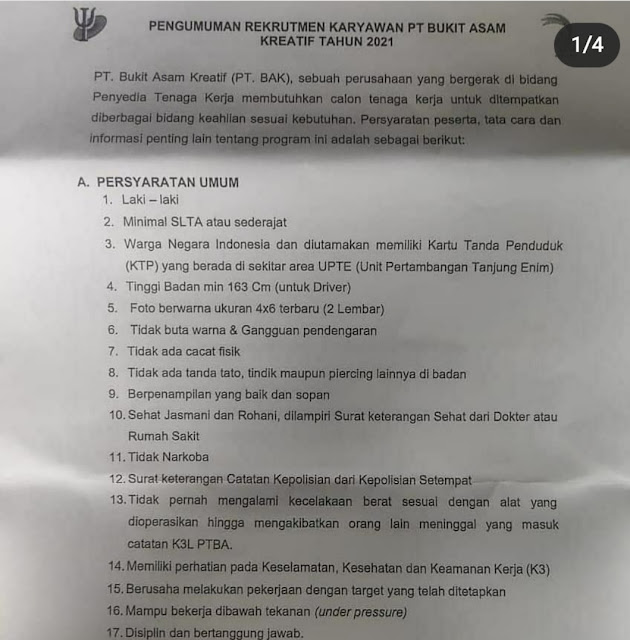 PENGUMUMAN REKRUTMEN KARYAWAN PT BUKIT ASAM KREATIF TAHUN 2021

1/4

PT. Bukit Asam Kreatif (PT. BAK), sebuah perusahaan yang bergerak di bidang Penyedia Tenaga Kerja membutuhkan calon tenaga kerja untuk ditempatkan diberbagai bidang keahlian sesuai kebutuhan. Persyaratan peserta, tata cara dan informasi penting lain tentang program ini adalah sebagai berikut:

A. PERSYARATAN UMUM
1. Laki – laki
2. Minimal SLTA atau sederajat
3. Warga Negara Indonesia dan diutamakan memiliki Kartu Tanda Penduduk (KTP) yang berada di sekitar area UPTE (Unit Pertambangan Tanjung Enim)
4. Tinggi Badan min 163 Cm (untuk Driver)
5. Foto berwarna ukuran 4x6 terbaru (2 Lembar)
6. Tidak buta warna & Gangguan pendengaran
7. Tidak ada cacat fisik
8. Tidak ada tanda tato, tindik maupun piercing lainnya di badan
9. Berpenampilan yang baik dan sopan
10. Sehat Jasmani dan Rohani, dilampiri Surat keterangan Sehat dari Dokter atau Rumah Sakit
11. Tidak Narkoba
12. Surat keterangan Catatan Kepolisian dari Kepolisian Setempat
13. Tidak pernah mengalami kecelakaan berat sesuai dengan alat yang dioperasikan hingga mengakibatkan orang lain meninggal yang masuk catatan K3L PTBA.
14. Memiliki perhatian pada Keselamatan, Kesehatan dan Keamanan Kerja (K3)
15. Berusaha melakukan pekerjaan dengan target yang telah ditetapkan
16. Mampu bekerja dibawah tekanan (under pressure)
17. Disiplin dan bertanggung jawab.